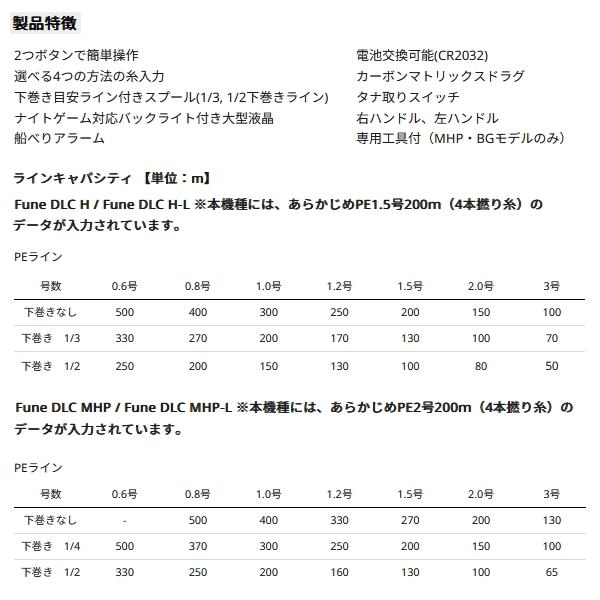 製品特徴

2つボタンで簡単操作
選べる4つの方法の糸入力
下巻き目安ライン付きスプール(1/3, 1/2下巻きライン)
ナイトゲーム対応バックライト付き大型液晶
船べりアラーム

電池交換可能(CR2032)
カーボンマトリックスドラグ
タナ取りスイッチ
右ハンドル、左ハンドル
専用工具付（MHP・BGモデルのみ）

ラインキャパシティ 【単位：m】

Fune DLC H / Fune DLC H-L ※本機種には、あらかじめPE1.5号200m（4本撚り糸）のデータが入力されています。

PEライン

| 号数 | 0.6号 | 0.8号 | 1.0号 | 1.2号 | 1.5号 | 2.0号 | 3号 |
|---|---|---|---|---|---|---|---|
| 下巻きなし | 500 | 400 | 300 | 250 | 200 | 150 | 100 |
| 下巻き 1/3 | 330 | 270 | 200 | 170 | 130 | 100 | 70 |
| 下巻き 1/2 | 250 | 200 | 150 | 130 | 100 | 80 | 50 |

Fune DLC MHP / Fune DLC MHP-L ※本機種には、あらかじめPE2号200m（4本撚り糸）のデータが入力されています。

PEライン

| 号数 | 0.6号 | 0.8号 | 1.0号 | 1.2号 | 1.5号 | 2.0号 | 3号 |
|---|---|---|---|---|---|---|---|
| 下巻きなし | - | 500 | 400 | 330 | 270 | 200 | 130 |
| 下巻き 1/4 | 500 | 370 | 300 | 250 | 200 | 150 | 100 |
| 下巻き 1/2 | 330 | 250 | 200 | 160 | 130 | 100 | 65 |